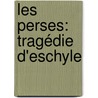 les perses: tragédie d'eschyle